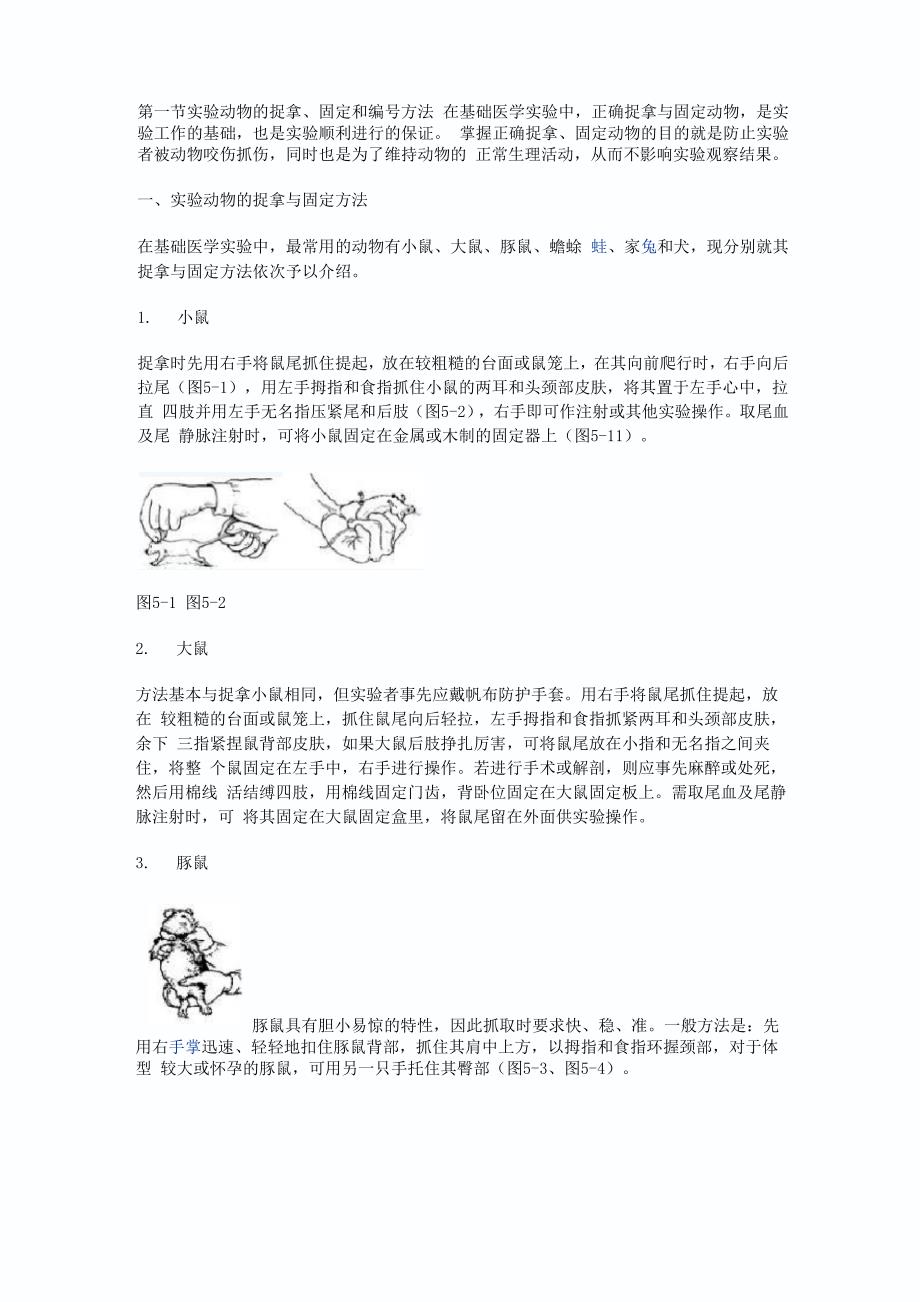 第一节实验动物的捉拿、固定和编号方法 在基础医学实验中，正确捉拿与固定动物，是实验工作的基础，也是实验顺利进行的保证。 掌握正确捉拿、固定动物的目的就是防止实验者被动物咬伤抓伤，同时也是为了维持动物的 正常生理活动，从而不影响实验观察结果。

一、实验动物的捉拿与固定方法

在基础医学实验中，最常用的动物有小鼠、大鼠、豚鼠、蟾蜍 蛙、家兔和犬，现分别就其捉拿与固定方法依次予以介绍。

1. 小鼠

捉拿时先用右手将鼠尾抓住提起，放在较粗糙的台面或鼠笼上，在其向前爬行时，右手向后拉尾（图5-1），用左手拇指和食指抓住小鼠的两耳和头颈部皮肤，将其置于左手心中，拉直 四肢并用左手无名指压紧尾和后肢（图5-2），右手即可作注射或其他实验操作。取尾血及尾 静脉注射时，可将小鼠固定在金属或木制的固定器上（图5-11）。

图5-1 图5-2

2. 大鼠

方法基本与捉拿小鼠相同，但实验者事先应戴帆布防护手套。用右手将鼠尾抓住提起，放在 较粗糙的台面或鼠笼上，抓住鼠尾向后轻拉，左手拇指和食指抓紧两耳和头颈部皮肤，余下 三指紧捏鼠背部皮肤，如果大鼠后肢挣扎厉害，可将鼠尾放在小指和无名指之间夹住，将整 个鼠固定在左手中，右手进行操作。若进行手术或解剖，则应事先麻醉或处死，然后用棉线 活结缚四肢，用棉线固定门齿，背卧位固定在大鼠固定板上。需取尾血及尾静脉注射时，可 将其固定在大鼠固定盒里，将鼠尾留在外面供实验操作。

3. 豚鼠

豚鼠具有胆小易惊的特性，因此抓取时要求快、稳、准。一般方法是：先用右手掌迅速、轻轻地扣住豚鼠背部，抓住其肩中上方，以拇指和食指环握颈部，对于体型 较大或怀孕的豚鼠，可用另一只手托住其臀部（图5-3、图5-4）。